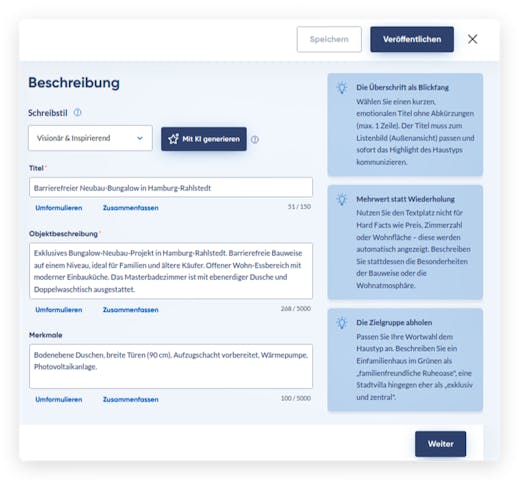 Speichern

Veröffentlichen

Beschreibung

Schreibstil

Visionär & Inspirierend

Mit KI generieren

Titel*

Barrierefreier Neubau-Bungalow in Hamburg-Rahlstedt

Umformulieren Zusammenfassen 51 / 150

Objektbeschreibung*

Exklusives Bungalow-Neubau-Projekt in Hamburg-Rahlstedt. Barrierefreie Bauweise auf einem Niveau, ideal für Familien und ältere Käufer. Offener Wohn-Essbereich mit moderner Einbauküche. Das Masterbadezimmer ist mit ebenerdiger Dusche und Doppelwaschtisch ausgestattet.

Umformulieren Zusammenfassen 268 / 5000

Merkmale

Bodenebene Duschen, breite Türen (90 cm), Aufzugschacht vorbereitet, Wärmepumpe, Photovoltaikanlage.

Umformulieren Zusammenfassen 100 / 5000

Die Überschrift als Blickfang
Wählen Sie einen kurzen, emotionalen Titel ohne Abkürzungen (max. 1 Zeile). Der Titel muss zum Listenbild (Außenansicht) passen und sofort das Highlight des Haustyps kommunizieren.

Mehrwert statt Wiederholung
Nutzen Sie den Textplatz nicht für Hard Facts wie Preis, Zimmerzahl oder Wohnfläche – diese werden automatisch angezeigt. Beschreiben Sie stattdessen die Besonderheiten der Bauweise oder die Wohnatmosphäre.

Die Zielgruppe abholen
Passen Sie Ihre Wortwahl dem Haustyp an. Beschreiben Sie ein Einfamilienhaus im Grünen als „familienfreundliche Ruheoase", eine Stadtvilla hingegen eher als „exklusiv und zentral".

Weiter